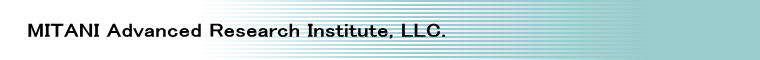 MITANI Advanced Research Institute, LLC.